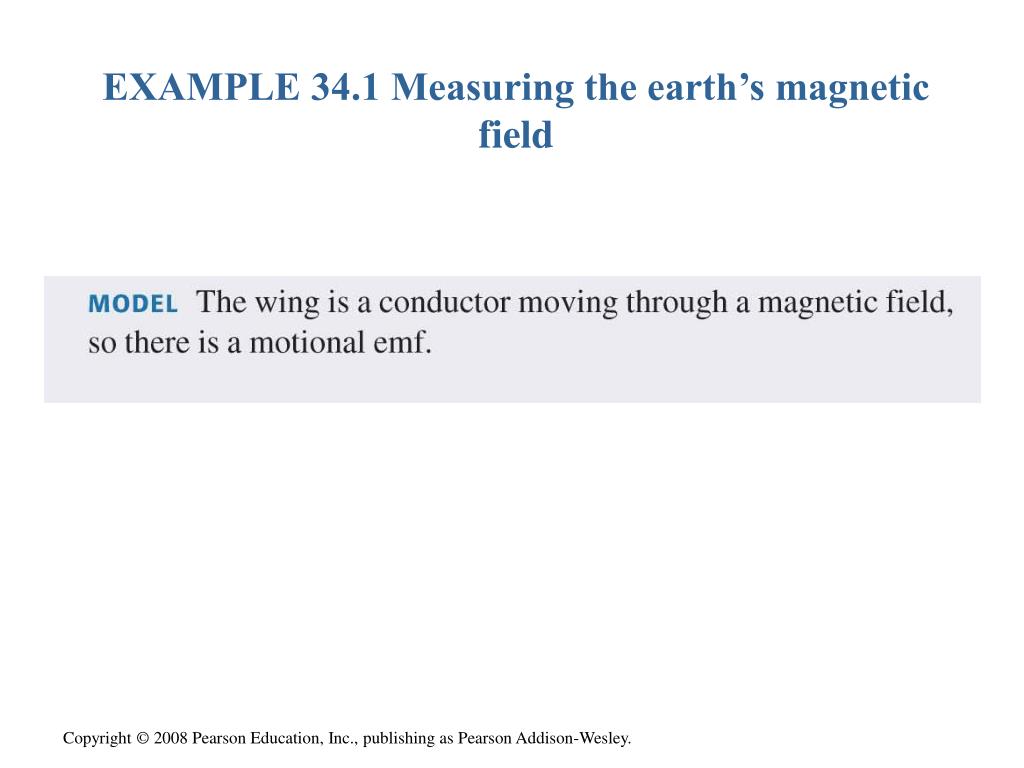 EXAMPLE 34.1 Measuring the earth’s magnetic field

MODEL The wing is a conductor moving through a magnetic field, so there is a motional emf.

Copyright © 2008 Pearson Education, Inc., publishing as Pearson Addison-Wesley.